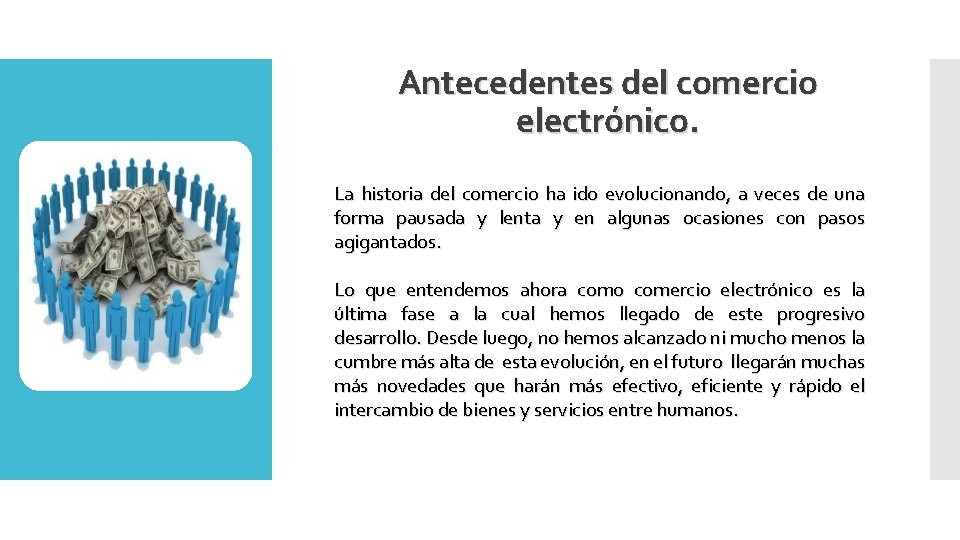 Antecedentes del comercio electrónico.

La historia del comercio ha ido evolucionando, a veces de una forma pausada y lenta y en algunas ocasiones con pasos agigantados.

Lo que entendemos ahora como comercio electrónico es la última fase a la cual hemos llegado de este progresivo desarrollo. Desde luego, no hemos alcanzado ni mucho menos la cumbre más alta de esta evolución, en el futuro llegarán muchas más novedades que harán más efectivo, eficiente y rápido el intercambio de bienes y servicios entre humanos.